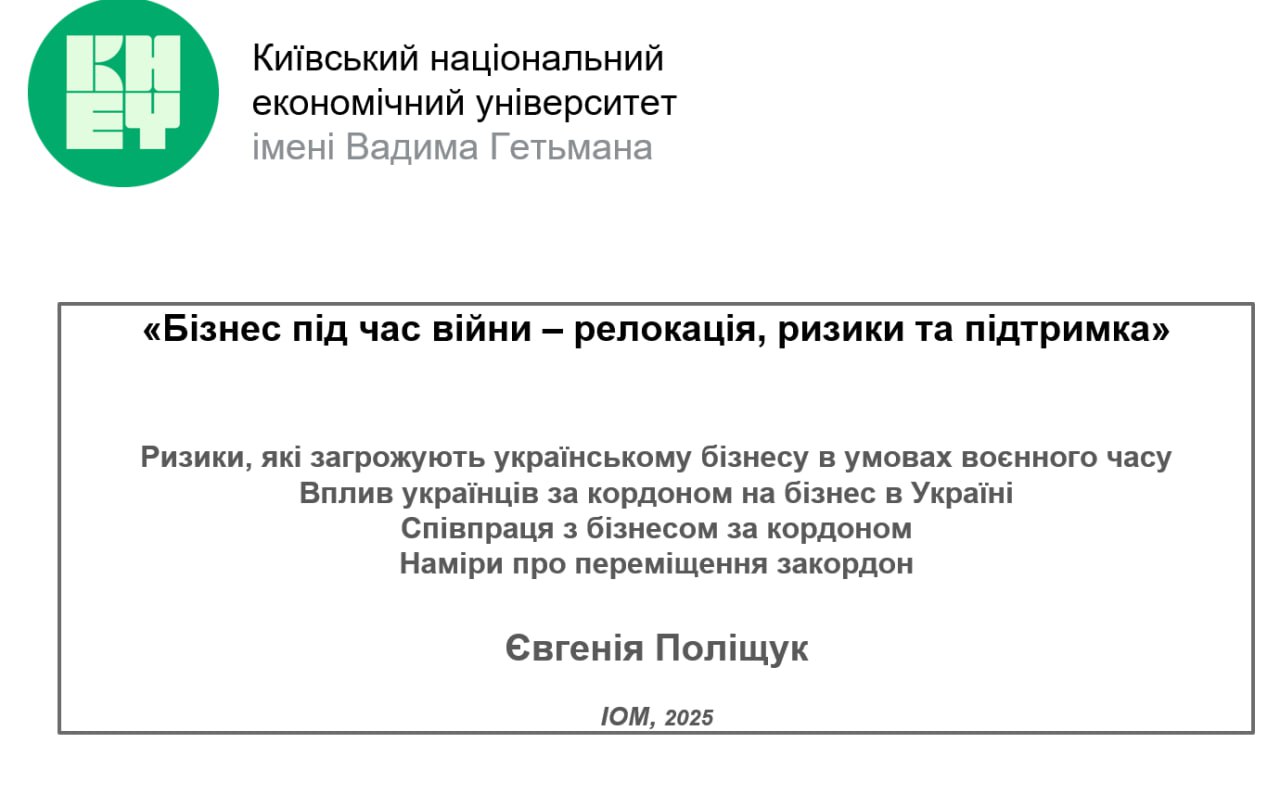 КНЕУ

Київський національний
економічний університет
імені Вадима Гетьмана

«Бізнес під час війни – релокація, ризики та підтримка»

Ризики, які загрожують українському бізнесу в умовах воєнного часу
Вплив українців за кордоном на бізнес в Україні
Співпраця з бізнесом за кордоном
Наміри про переміщення закордон

Євгенія Поліщук

IOM, 2025